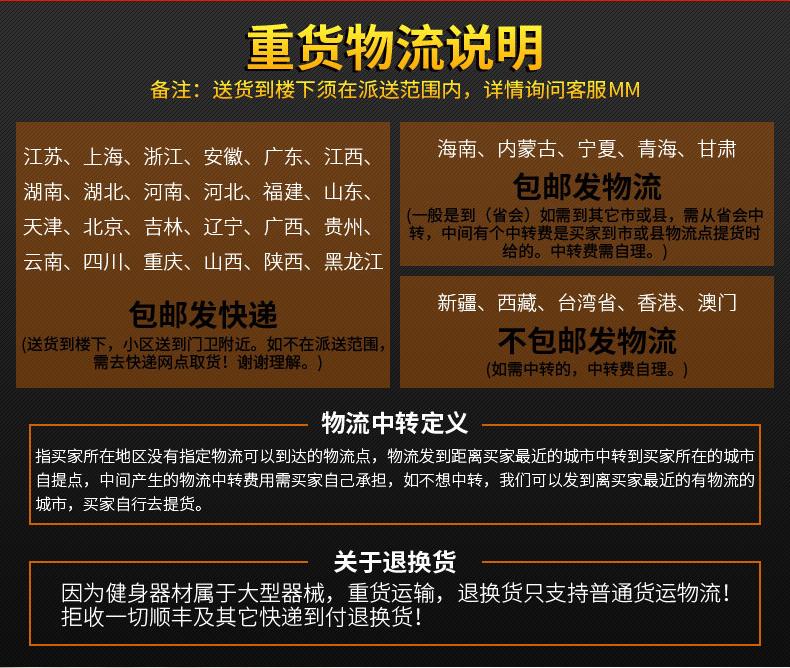 重货物流说明
备注：送货到楼下须在派送范围内，详情询问客服MM

江苏、上海、浙江、安徽、广东、江西、湖南、湖北、河南、河北、福建、山东、天津、北京、吉林、辽宁、广西、贵州、云南、四川、重庆、山西、陕西、黑龙江

包邮发快递
(送货到楼下，小区送到门卫附近。如不在派送范围，需去快递网点取货！谢谢理解。)

海南、内蒙古、宁夏、青海、甘肃
包邮发物流
(一般是到（省会）如需到其它市或县，需从省会中转，中间有个中转费是买家到市或县物流点提货时给的。中转费需自理。)

新疆、西藏、台湾省、香港、澳门
不包邮发物流
(如需中转的，中转费自理。)

物流中转定义
指买家所在地区没有指定物流可以到达的物流点，物流发到距离买家最近的城市中转到买家所在的城市自提点，中间产生的物流中转费用需买家自己承担，如不想中转，我们可以发到离买家最近的有物流的城市，买家自行去提货。

关于退换货
因为健身器材属于大型器械，重货运输，退换货只支持普通货运物流！拒收一切顺丰及其它快递到付退换货！